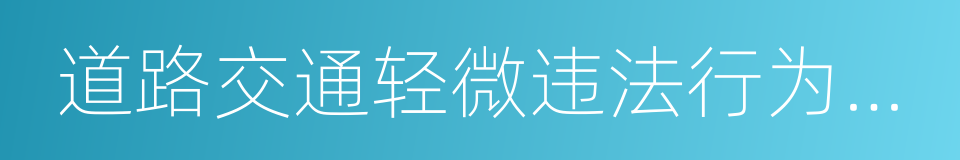 道路交通轻微违法行为...